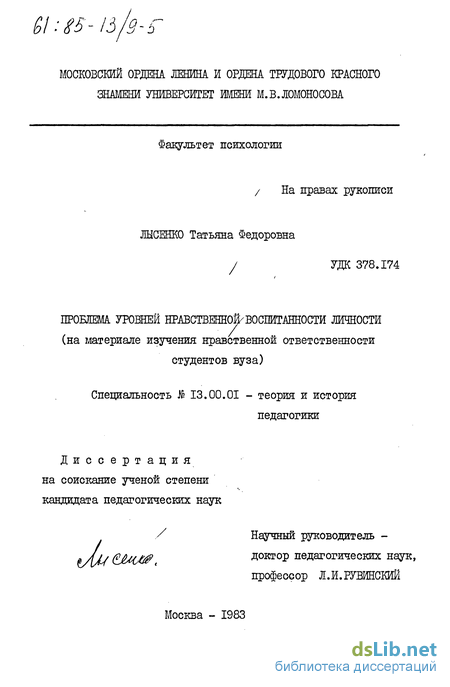 61:85-13/9-5

МОСКОВСКИЙ ОРДЕНА ЛЕНИНА И ОРДЕНА ТРУДОВОГО КРАСНОГО ЗНАМЕНИ УНИВЕРСИТЕТ ИМЕНИ М.В.ЛОМОНОСОВА

Факультет психологии

На правах рукописи

ЛЫСЕНКО Татьяна Федоровна

УДК 378.I74

ПРОБЛЕМА УРОВНЕЙ НРАВСТВЕННОЙ ВОСПИТАННОСТИ ЛИЧНОСТИ (на материале изучения нравственной ответственности студентов вуза)

Специальность № I3.00.0I - теория и история педагогики

Диссертация на соискание ученой степени кандидата педагогических наук

Лысенко.

Научный руководитель - доктор педагогических наук, профессор Л.И.РУВИНСКИЙ

Москва - I983

dsLib.net
библиотека диссертаций